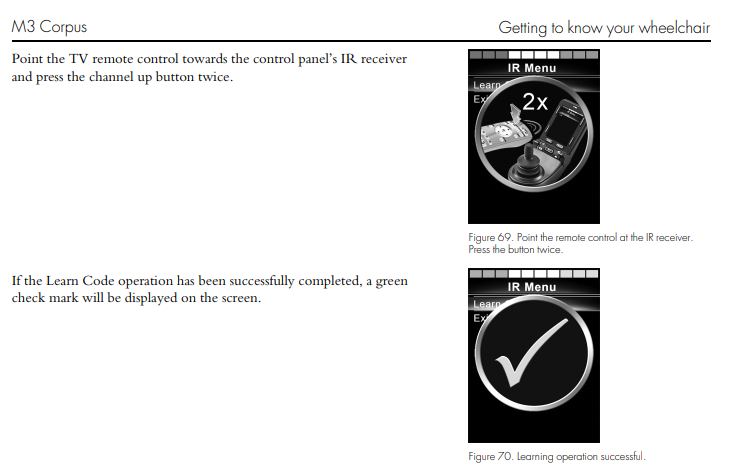 M3 Corpus

Getting to know your wheelchair

Point the TV remote control towards the control panel's IR receiver and press the channel up button twice.

IR Menu
Learn
Ex
2x

Figure 69. Point the remote control at the IR receiver. Press the button twice.

If the Learn Code operation has been successfully completed, a green check mark will be displayed on the screen.

IR Menu
Learn
Ex

Figure 70. Learning operation successful.